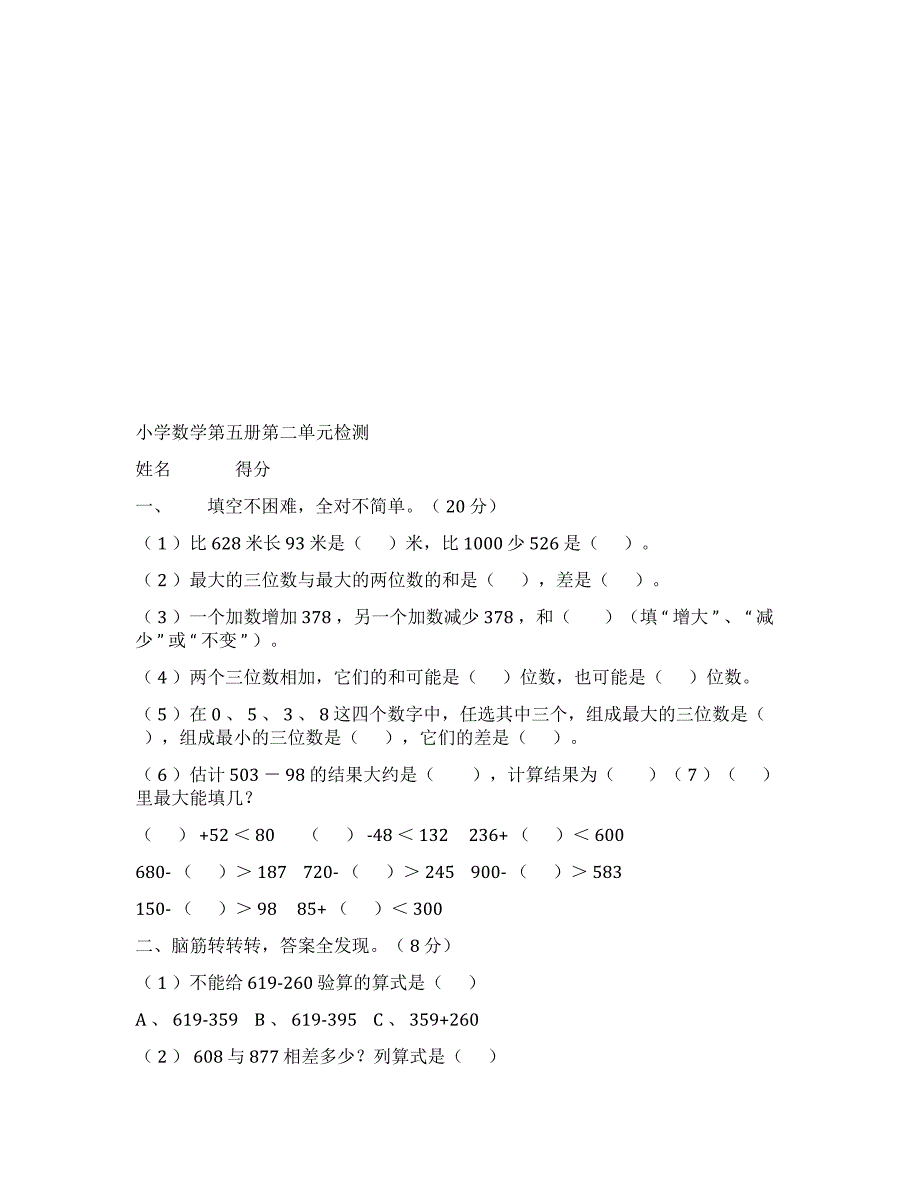 小学数学第五册第二单元检测

姓名　　　得分

一、　填空不困难，全对不简单。（20分）

（1）比628米长93米是（　）米，比1000少526是（　）。

（2）最大的三位数与最大的两位数的和是（　），差是（　）。

（3）一个加数增加378，另一个加数减少378，和（　）（填“增大”、“减少”或“不变”）。

（4）两个三位数相加，它们的和可能是（　）位数，也可能是（　）位数。

（5）在0、5、3、8这四个数字中，任选其中三个，组成最大的三位数是（　），组成最小的三位数是（　），它们的差是（　）。

（6）估计503－98的结果大约是（　），计算结果为（　）（7）（　）里最大能填几?

（　）+52＜80　（　）-48＜132　236+（　）＜600

680-（　）＞187　720-（　）＞245　900-（　）＞583

150-（　）＞98　85+（　）＜300

二、脑筋转转转，答案全发现。（8分）

（1）不能给619-260验算的算式是（　）

A、619-359　B、619-395　C、359+260

（2）608与877相差多少？列算式是（　）